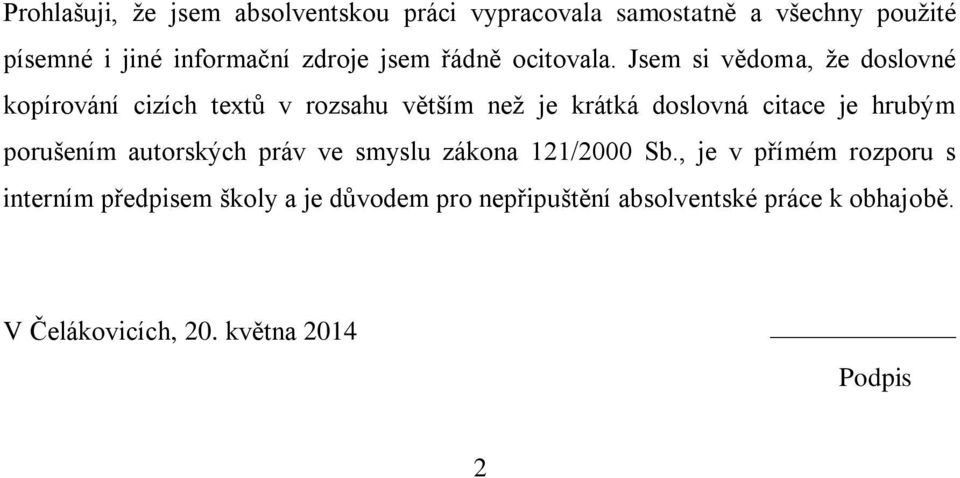 Prohlašuji, že jsem absolventskou práci vypracovala samostatně a všechny použité písemné i jiné informační zdroje jsem řádně ocitovala. Jsem si vědoma, že doslovné kopírování cizích textů v rozsahu větším než je krátká doslovná citace je hrubým porušením autorských práv ve smyslu zákona 121/2000 Sb., je v přímém rozporu s interním předpisem školy a je důvodem pro nepřipuštění absolventské práce k obhajobě.

V Čelákovicích, 20. května 2014

Podpis

2